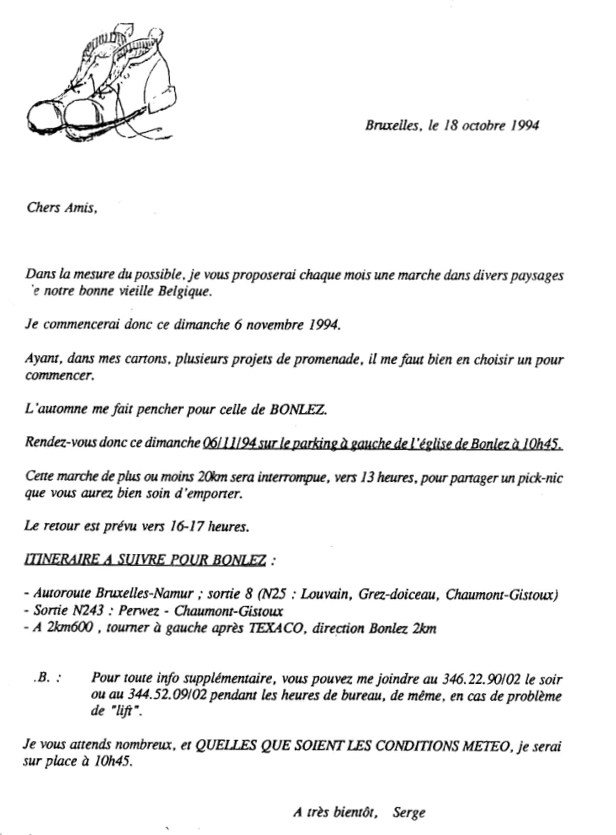 Bruxelles, le 18 octobre 1994

Chers Amis,

Dans la mesure du possible, je vous proposerai chaque mois une marche dans divers paysages 'e notre bonne vieille Belgique.

Je commencerai donc ce dimanche 6 novembre 1994.

Ayant, dans mes cartons, plusieurs projets de promenade, il me faut bien en choisir un pour commencer.

L'automne me fait pencher pour celle de BONLEZ.

Rendez-vous donc ce dimanche 06/11/94 sur le parking à gauche de l'église de Bonlez à 10h45.

Cette marche de plus ou moins 20km sera interrompue, vers 13 heures, pour partager un pick-nic que vous aurez bien soin d'emporter.

Le retour est prévu vers 16-17 heures.

ITINERAIRE A SUIVRE POUR BONLEZ :

- Autoroute Bruxelles-Namur ; sortie 8 (N25 : Louvain, Grez-doiceau, Chaumont-Gistoux)
- Sortie N243 : Perwez - Chaumont-Gistoux
- A 2km600 , tourner à gauche après TEXACO, direction Bonlez 2km

.B. : Pour toute info supplémentaire, vous pouvez me joindre au 346.22.90/02 le soir ou au 344.52.09/02 pendant les heures de bureau, de même, en cas de problème de "lift".

Je vous attends nombreux, et QUELLES QUE SOIENT LES CONDITIONS METEO, je serai sur place à 10h45.

A très bientôt, Serge